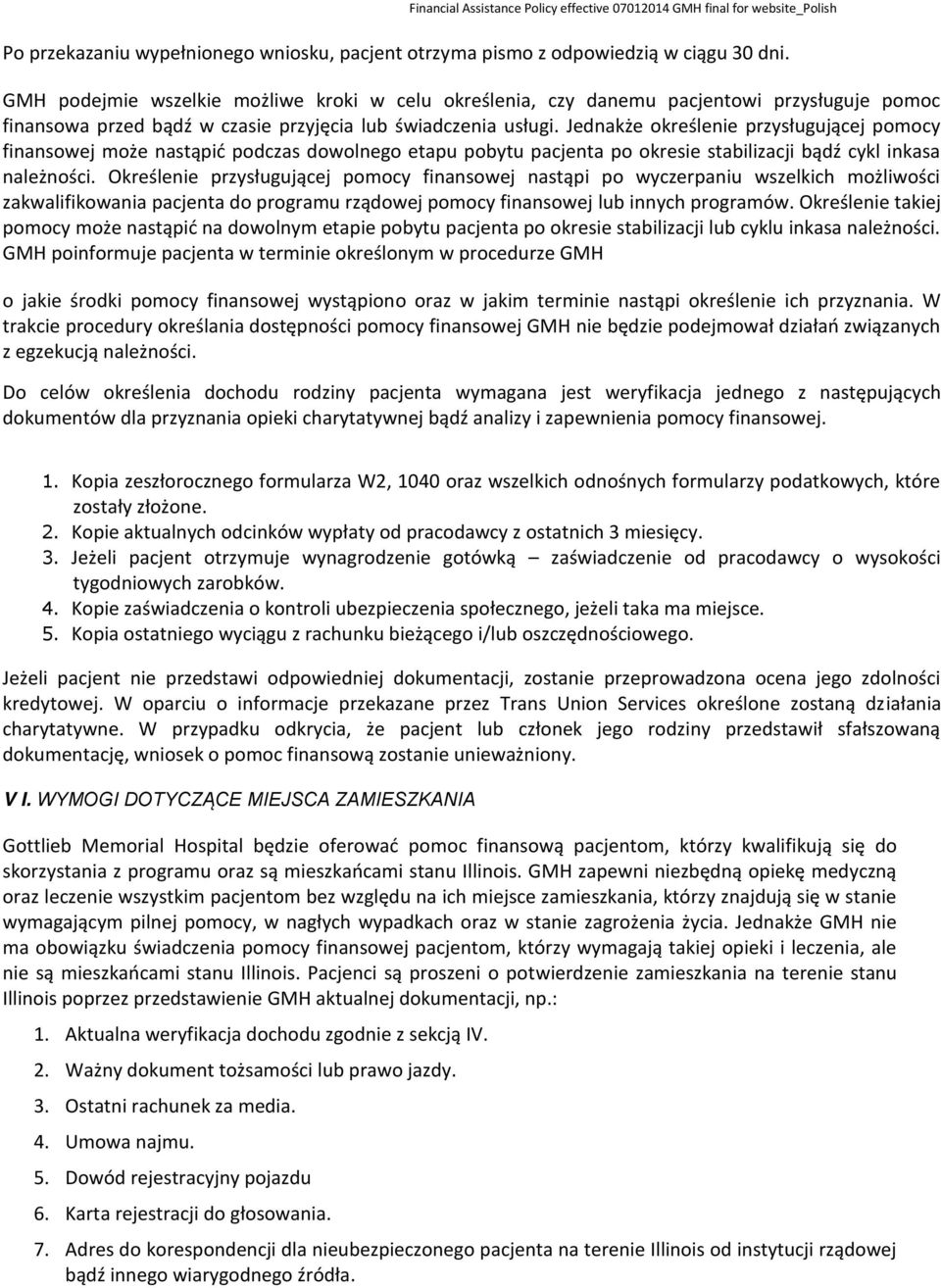 Financial Assistance Policy effective 07012014 GMH final for website_Polish

Po przekazaniu wypełnionego wniosku, pacjent otrzyma pismo z odpowiedzią w ciągu 30 dni.

GMH podejmie wszelkie możliwe kroki w celu określenia, czy danemu pacjentowi przysługuje pomoc finansowa przed bądź w czasie przyjęcia lub świadczenia usługi. Jednakże określenie przysługującej pomocy finansowej może nastąpić podczas dowolnego etapu pobytu pacjenta po okresie stabilizacji bądź cykl inkasa należności. Określenie przysługującej pomocy finansowej nastąpi po wyczerpaniu wszelkich możliwości zakwalifikowania pacjenta do programu rządowej pomocy finansowej lub innych programów. Określenie takiej pomocy może nastąpić na dowolnym etapie pobytu pacjenta po okresie stabilizacji lub cyklu inkasa należności. GMH poinformuje pacjenta w terminie określonym w procedurze GMH

o jakie środki pomocy finansowej wystąpiono oraz w jakim terminie nastąpi określenie ich przyznania. W trakcie procedury określania dostępności pomocy finansowej GMH nie będzie podejmował działań związanych z egzekucją należności.

Do celów określenia dochodu rodziny pacjenta wymagana jest weryfikacja jednego z następujących dokumentów dla przyznania opieki charytatywnej bądź analizy i zapewnienia pomocy finansowej.

1. Kopia zeszłorocznego formularza W2, 1040 oraz wszelkich odnośnych formularzy podatkowych, które zostały złożone.
2. Kopie aktualnych odcinków wypłaty od pracodawcy z ostatnich 3 miesięcy.
3. Jeżeli pacjent otrzymuje wynagrodzenie gotówką – zaświadczenie od pracodawcy o wysokości tygodniowych zarobków.
4. Kopie zaświadczenia o kontroli ubezpieczenia społecznego, jeżeli taka ma miejsce.
5. Kopia ostatniego wyciągu z rachunku bieżącego i/lub oszczędnościowego.

Jeżeli pacjent nie przedstawi odpowiedniej dokumentacji, zostanie przeprowadzona ocena jego zdolności kredytowej. W oparciu o informacje przekazane przez Trans Union Services określone zostaną działania charytatywne. W przypadku odkrycia, że pacjent lub członek jego rodziny przedstawił sfałszowaną dokumentację, wniosek o pomoc finansową zostanie unieważniony.

V I. WYMOGI DOTYCZĄCE MIEJSCA ZAMIESZKANIA

Gottlieb Memorial Hospital będzie oferować pomoc finansową pacjentom, którzy kwalifikują się do skorzystania z programu oraz są mieszkańcami stanu Illinois. GMH zapewni niezbędną opiekę medyczną oraz leczenie wszystkim pacjentom bez względu na ich miejsce zamieszkania, którzy znajdują się w stanie wymagającym pilnej pomocy, w nagłych wypadkach oraz w stanie zagrożenia życia. Jednakże GMH nie ma obowiązku świadczenia pomocy finansowej pacjentom, którzy wymagają takiej opieki i leczenia, ale nie są mieszkańcami stanu Illinois. Pacjenci są proszeni o potwierdzenie zamieszkania na terenie stanu Illinois poprzez przedstawienie GMH aktualnej dokumentacji, np.:

1. Aktualna weryfikacja dochodu zgodnie z sekcją IV.
2. Ważny dokument tożsamości lub prawo jazdy.
3. Ostatni rachunek za media.
4. Umowa najmu.
5. Dowód rejestracyjny pojazdu
6. Karta rejestracji do głosowania.
7. Adres do korespondencji dla nieubezpieczonego pacjenta na terenie Illinois od instytucji rządowej bądź innego wiarygodnego źródła.